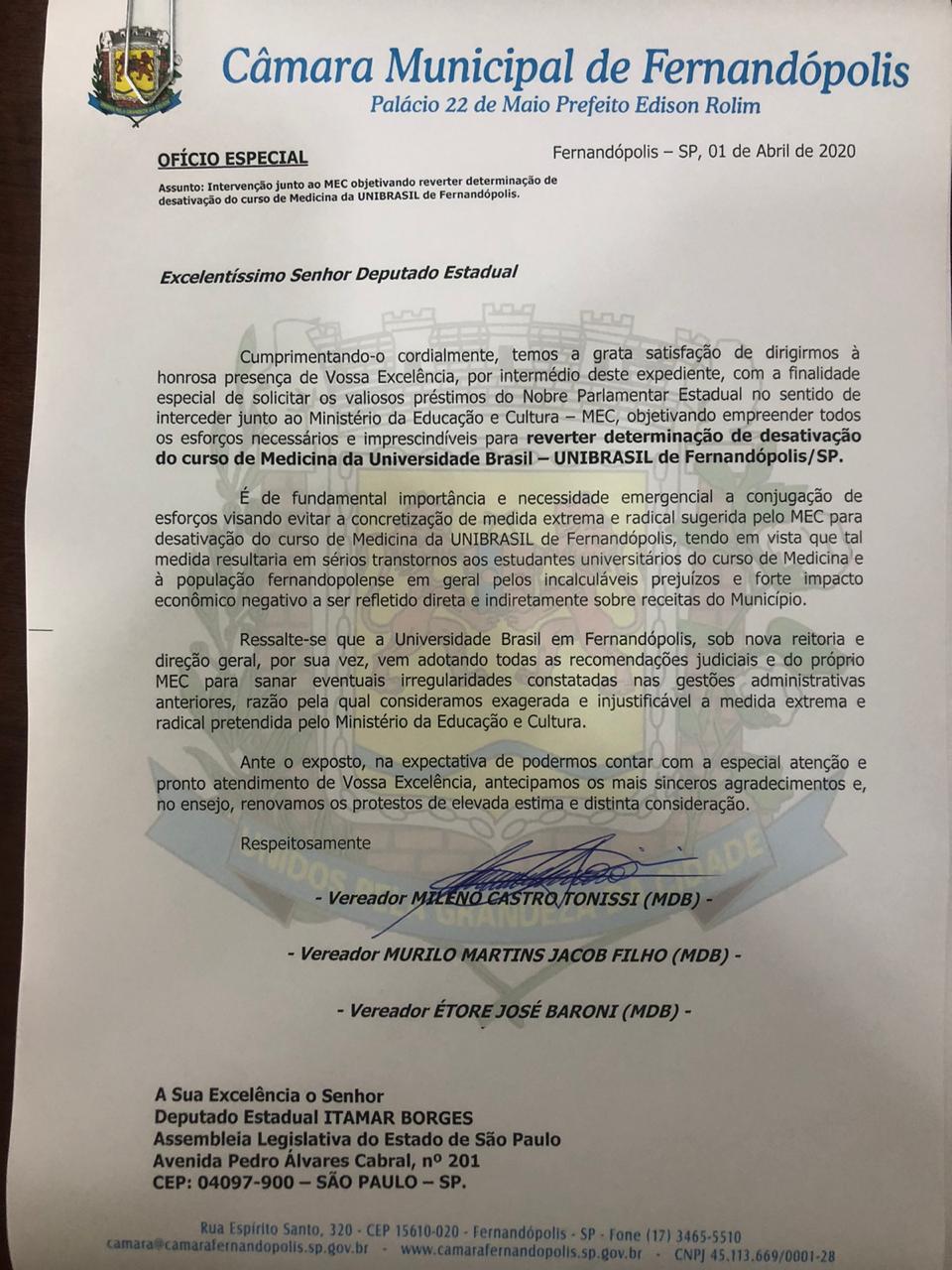 Câmara Municipal de Fernandópolis
Palácio 22 de Maio Prefeito Edison Rolim

OFÍCIO ESPECIAL

Fernandópolis – SP, 01 de Abril de 2020

Assunto: Intervenção junto ao MEC objetivando reverter determinação de desativação do curso de Medicina da UNIBRASIL de Fernandópolis.

Excelentíssimo Senhor Deputado Estadual

Cumprimentando-o cordialmente, temos a grata satisfação de dirigirmos à honrosa presença de Vossa Excelência, por intermédio deste expediente, com a finalidade especial de solicitar os valiosos préstimos do Nobre Parlamentar Estadual no sentido de interceder junto ao Ministério da Educação e Cultura – MEC, objetivando empreender todos os esforços necessários e imprescindíveis para reverter determinação de desativação do curso de Medicina da Universidade Brasil – UNIBRASIL de Fernandópolis/SP.

É de fundamental importância e necessidade emergencial a conjugação de esforços visando evitar a concretização de medida extrema e radical sugerida pelo MEC para desativação do curso de Medicina da UNIBRASIL de Fernandópolis, tendo em vista que tal medida resultaria em sérios transtornos aos estudantes universitários do curso de Medicina e à população fernandopolense em geral pelos incalculáveis prejuízos e forte impacto econômico negativo a ser refletido direta e indiretamente sobre receitas do Município.

Ressalte-se que a Universidade Brasil em Fernandópolis, sob nova reitoria e direção geral, por sua vez, vem adotando todas as recomendações judiciais e do próprio MEC para sanar eventuais irregularidades constatadas nas gestões administrativas anteriores, razão pela qual consideramos exagerada e injustificável a medida extrema e radical pretendida pelo Ministério da Educação e Cultura.

Ante o exposto, na expectativa de podermos contar com a especial atenção e pronto atendimento de Vossa Excelência, antecipamos os mais sinceros agradecimentos e, no ensejo, renovamos os protestos de elevada estima e distinta consideração.

Respeitosamente

- Vereador MILENO CASTRO TONISSI (MDB) -

- Vereador MURILO MARTINS JACOB FILHO (MDB) -

- Vereador ÉTORE JOSÉ BARONI (MDB) -

A Sua Excelência o Senhor
Deputado Estadual ITAMAR BORGES
Assembleia Legislativa do Estado de São Paulo
Avenida Pedro Álvares Cabral, nº 201
CEP: 04097-900 – SÃO PAULO – SP.

Rua Espírito Santo, 320 - CEP 15610-020 - Fernandópolis - SP - Fone (17) 3465-5510
camara@camarafernandopolis.sp.gov.br - www.camarafernandopolis.sp.gov.br - CNPJ 45.113.669/0001-28